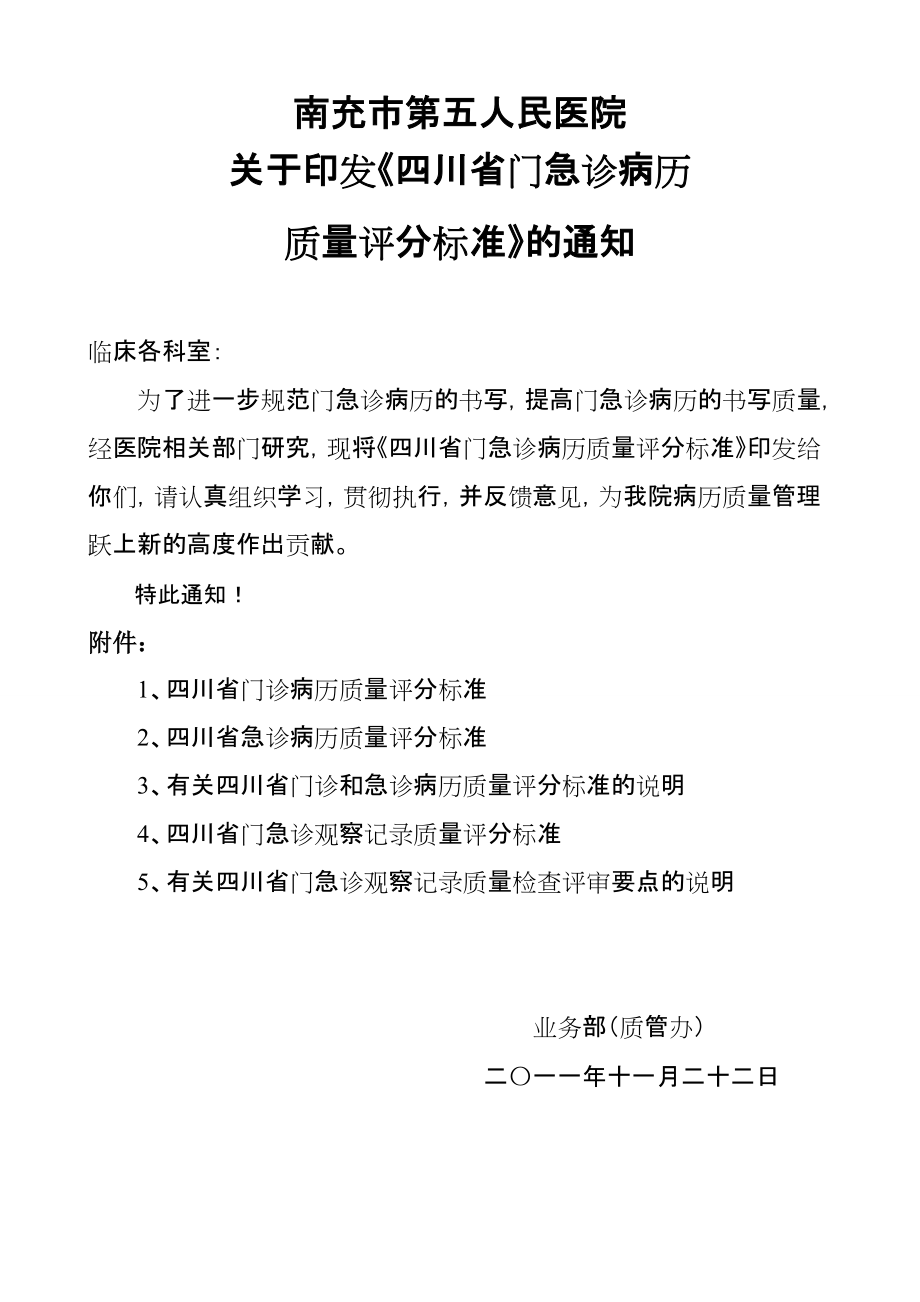 南充市第五人民医院
关于印发《四川省门急诊病历
质量评分标准》的通知

临床各科室:

为了进一步规范门急诊病历的书写，提高门急诊病历的书写质量，经医院相关部门研究，现将《四川省门急诊病历质量评分标准》印发给你们，请认真组织学习，贯彻执行，并反馈意见，为我院病历质量管理跃上新的高度作出贡献。

特此通知！

附件：

1、四川省门诊病历质量评分标准

2、四川省急诊病历质量评分标准

3、有关四川省门诊和急诊病历质量评分标准的说明

4、四川省门急诊观察记录质量评分标准

5、有关四川省门急诊观察记录质量检查评审要点的说明

业务部（质管办）

二〇一一年十一月二十二日